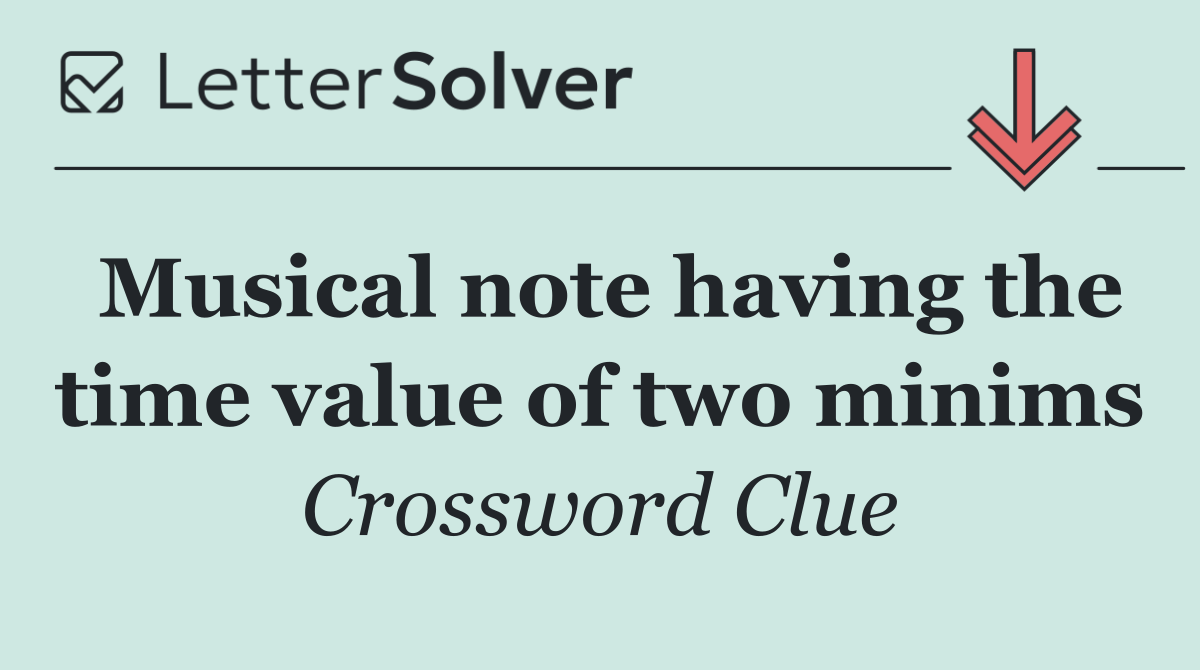 LetterSolver

Musical note having the time value of two minims

Crossword Clue